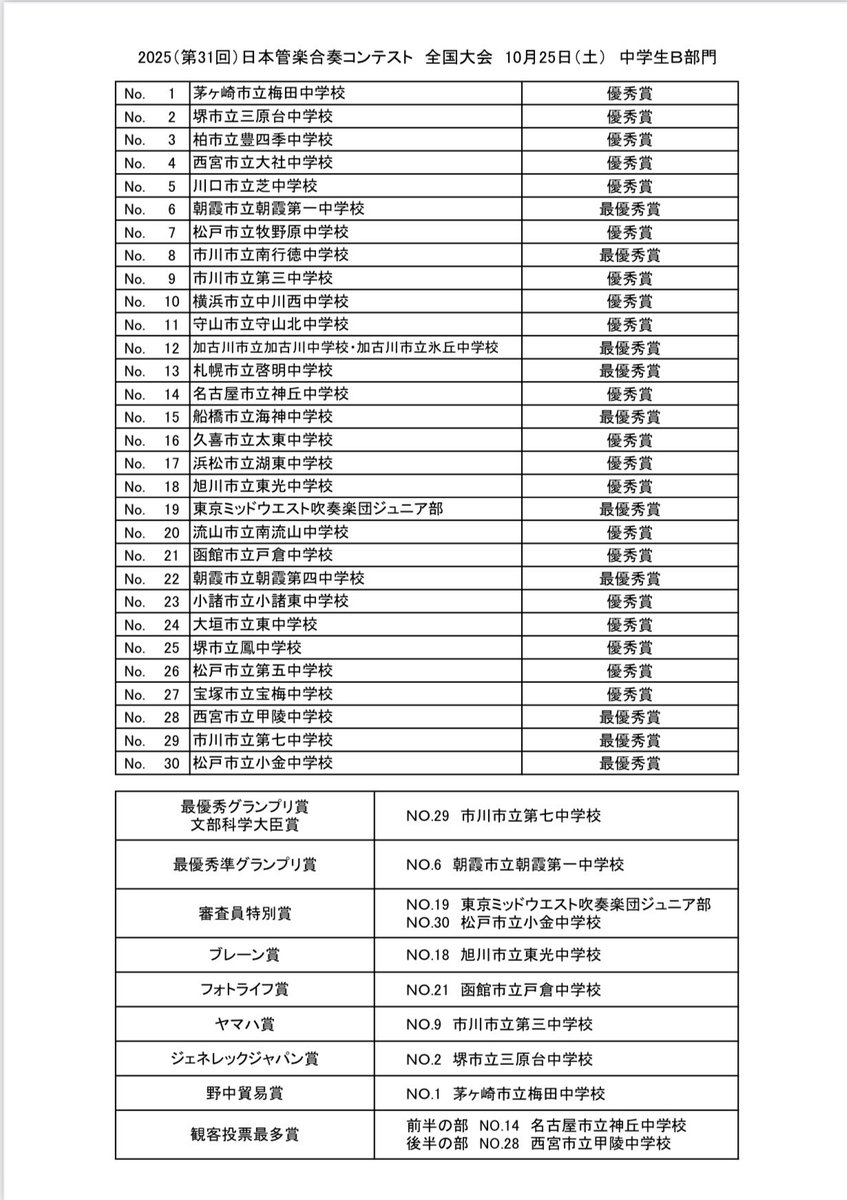 2025（第31回）日本管楽合奏コンテスト　全国大会　10月25日（土）　中学生B部門

| | | |
|---|---|---|
| No. 1 | 茅ヶ崎市立梅田中学校 | 優秀賞 |
| No. 2 | 堺市立三原台中学校 | 優秀賞 |
| No. 3 | 柏市立豊四季中学校 | 優秀賞 |
| No. 4 | 西宮市立大社中学校 | 優秀賞 |
| No. 5 | 川口市立芝中学校 | 優秀賞 |
| No. 6 | 朝霞市立朝霞第一中学校 | 最優秀賞 |
| No. 7 | 松戸市立牧野原中学校 | 優秀賞 |
| No. 8 | 市川市立南行徳中学校 | 最優秀賞 |
| No. 9 | 市川市立第三中学校 | 優秀賞 |
| No. 10 | 横浜市立中川西中学校 | 優秀賞 |
| No. 11 | 守山市立守山北中学校 | 優秀賞 |
| No. 12 | 加古川市立加古川中学校・加古川市立氷丘中学校 | 最優秀賞 |
| No. 13 | 札幌市立啓明中学校 | 最優秀賞 |
| No. 14 | 名古屋市立神丘中学校 | 優秀賞 |
| No. 15 | 船橋市立海神中学校 | 最優秀賞 |
| No. 16 | 久喜市立太東中学校 | 優秀賞 |
| No. 17 | 浜松市立湖東中学校 | 優秀賞 |
| No. 18 | 旭川市立東光中学校 | 優秀賞 |
| No. 19 | 東京ミッドウエスト吹奏楽団ジュニア部 | 最優秀賞 |
| No. 20 | 流山市立南流山中学校 | 優秀賞 |
| No. 21 | 函館市立戸倉中学校 | 優秀賞 |
| No. 22 | 朝霞市立朝霞第四中学校 | 最優秀賞 |
| No. 23 | 小諸市立小諸東中学校 | 優秀賞 |
| No. 24 | 大垣市立東中学校 | 優秀賞 |
| No. 25 | 堺市立鳳中学校 | 優秀賞 |
| No. 26 | 松戸市立第五中学校 | 優秀賞 |
| No. 27 | 宝塚市立宝梅中学校 | 優秀賞 |
| No. 28 | 西宮市立甲陵中学校 | 最優秀賞 |
| No. 29 | 市川市立第七中学校 | 最優秀賞 |
| No. 30 | 松戸市立小金中学校 | 最優秀賞 |

| | |
|---|---|
| 最優秀グランプリ賞 文部科学大臣賞 | NO.29 市川市立第七中学校 |
| 最優秀準グランプリ賞 | NO.6 朝霞市立朝霞第一中学校 |
| 審査員特別賞 | NO.19 東京ミッドウエスト吹奏楽団ジュニア部 NO.30 松戸市立小金中学校 |
| ブレーン賞 | NO.18 旭川市立東光中学校 |
| フォトライフ賞 | NO.21 函館市立戸倉中学校 |
| ヤマハ賞 | NO.9 市川市立第三中学校 |
| ジェネレックジャパン賞 | NO.2 堺市立三原台中学校 |
| 野中貿易賞 | NO.1 茅ヶ崎市立梅田中学校 |
| 観客投票最多賞 | 前半の部 NO.14 名古屋市立神丘中学校 後半の部 NO.28 西宮市立甲陵中学校 |